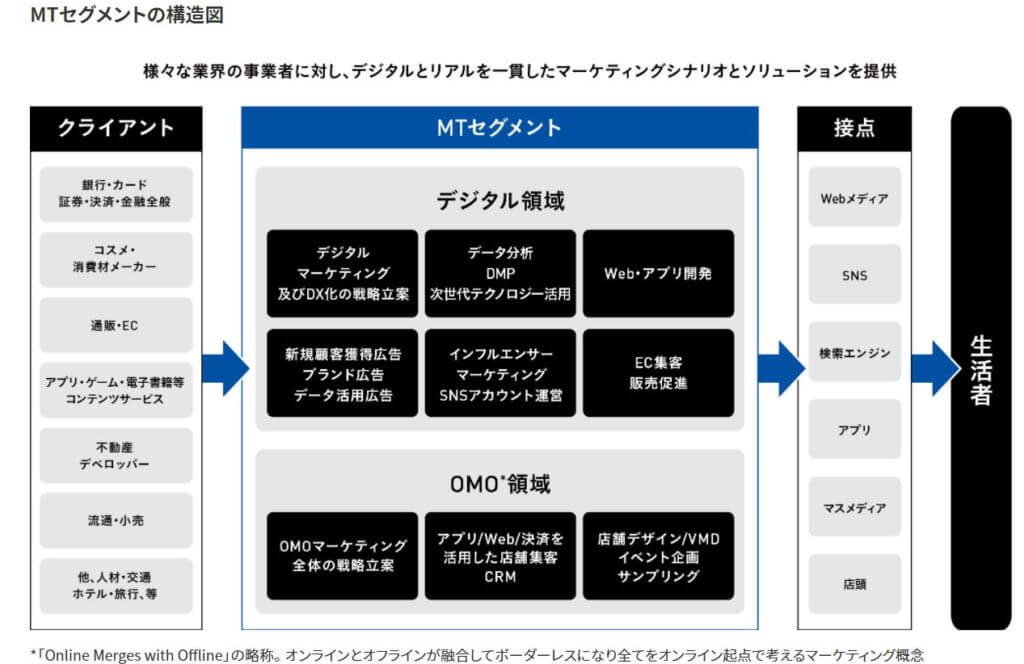 MTセグメントの構造図

様々な業界の事業者に対し、デジタルとリアルを一貫したマーケティングシナリオとソリューションを提供

クライアント

銀行・カード
証券・決済・金融全般

コスメ・
消費材メーカー

通販・EC

アプリ・ゲーム・電子書籍等
コンテンツサービス

不動産
デベロッパー

流通・小売

他、人材・交通
ホテル・旅行、等

MTセグメント

デジタル領域

デジタル
マーケティング
及びDX化の戦略立案

データ分析
DMP
次世代テクノロジー活用

Web・アプリ開発

新規顧客獲得広告
ブランド広告
データ活用広告

インフルエンサー
マーケティング
SNSアカウント運営

EC集客
販売促進

OMO*領域

OMOマーケティング
全体の戦略立案

アプリ/Web/決済を
活用した店舗集客
CRM

店舗デザイン/VMD
イベント企画
サンプリング

接点

Webメディア

SNS

検索エンジン

アプリ

マスメディア

店頭

生活者

*「Online Merges with Offline」の略称。オンラインとオフラインが融合してボーダーレスになり全てをオンライン起点で考えるマーケティング概念